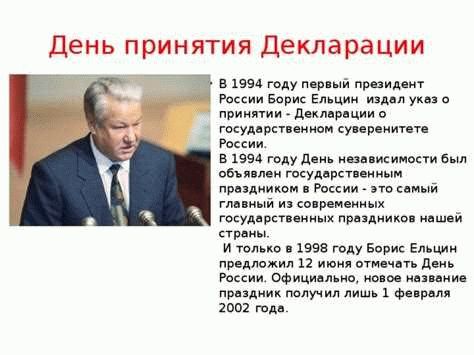 День принятия Декларации

• В 1994 году первый президент России Борис Ельцин издал указ о принятии - Декларации о государственном суверенитете России.
В 1994 году День независимости был объявлен государственным праздником в России - это самый главный из современных государственных праздников нашей страны.
И только в 1998 году Борис Ельцин предложил 12 июня отмечать День России. Официально, новое название праздник получил лишь 1 февраля 2002 года.